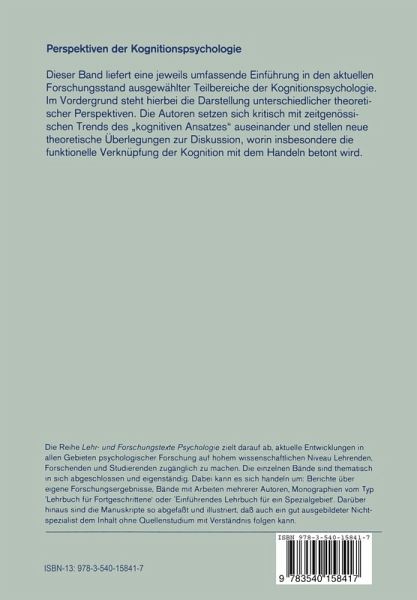 Perspektiven der Kognitionspsychologie

Dieser Band liefert eine jeweils umfassende Einführung in den aktuellen Forschungsstand ausgewählter Teilbereiche der Kognitionspsychologie. Im Vordergrund steht hierbei die Darstellung unterschiedlicher theoretischer Perspektiven. Die Autoren setzen sich kritisch mit zeitgenössischen Trends des „kognitiven Ansatzes“ auseinander und stellen neue theoretische Überlegungen zur Diskussion, worin insbesondere die funktionelle Verknüpfung der Kognition mit dem Handeln betont wird.

Die Reihe Lehr- und Forschungstexte Psychologie zielt darauf ab, aktuelle Entwicklungen in allen Gebieten psychologischer Forschung auf hohem wissenschaftlichen Niveau Lehrenden, Forschenden und Studierenden zugänglich zu machen. Die einzelnen Bände sind thematisch in sich abgeschlossen und eigenständig. Dabei kann es sich handeln um: Berichte über eigene Forschungsergebnisse, Bände mit Arbeiten mehrerer Autoren, Monographien vom Typ 'Lehrbuch für Fortgeschrittene' oder 'Einführendes Lehrbuch für ein Spezialgebiet'. Darüber hinaus sind die Manuskripte so abgefaßt und illustriert, daß auch ein gut ausgebildeter Nichtspezialist dem Inhalt ohne Quellenstudium mit Verständnis folgen kann.

ISBN 978-3-540-15841-7

ISBN-13: 978-3-540-15841-7

9 783540 158417